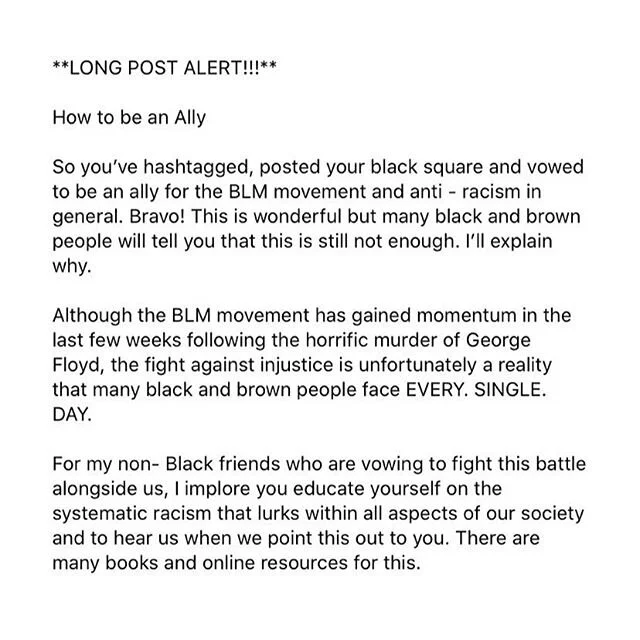 **LONG POST ALERT!!!**

How to be an Ally

So you've hashtagged, posted your black square and vowed to be an ally for the BLM movement and anti - racism in general. Bravo! This is wonderful but many black and brown people will tell you that this is still not enough. I'll explain why.

Although the BLM movement has gained momentum in the last few weeks following the horrific murder of George Floyd, the fight against injustice is unfortunately a reality that many black and brown people face EVERY. SINGLE. DAY.

For my non- Black friends who are vowing to fight this battle alongside us, I implore you educate yourself on the systematic racism that lurks within all aspects of our society and to hear us when we point this out to you. There are many books and online resources for this.